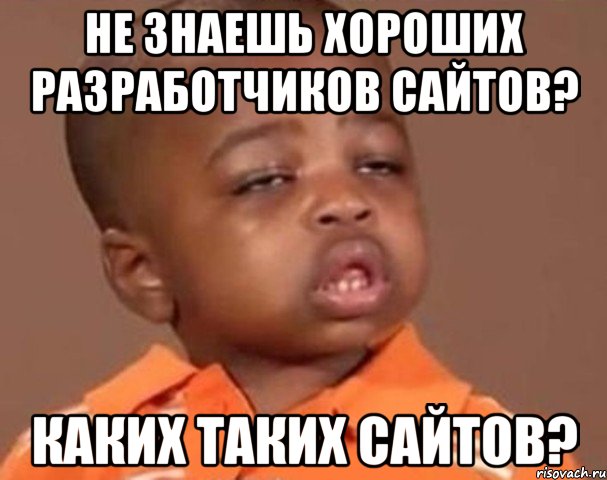 НЕ ЗНАЕШЬ ХОРОШИХ РАЗРАБОТЧИКОВ САЙТОВ?

КАКИХ ТАКИХ САЙТОВ?

risovach.ru